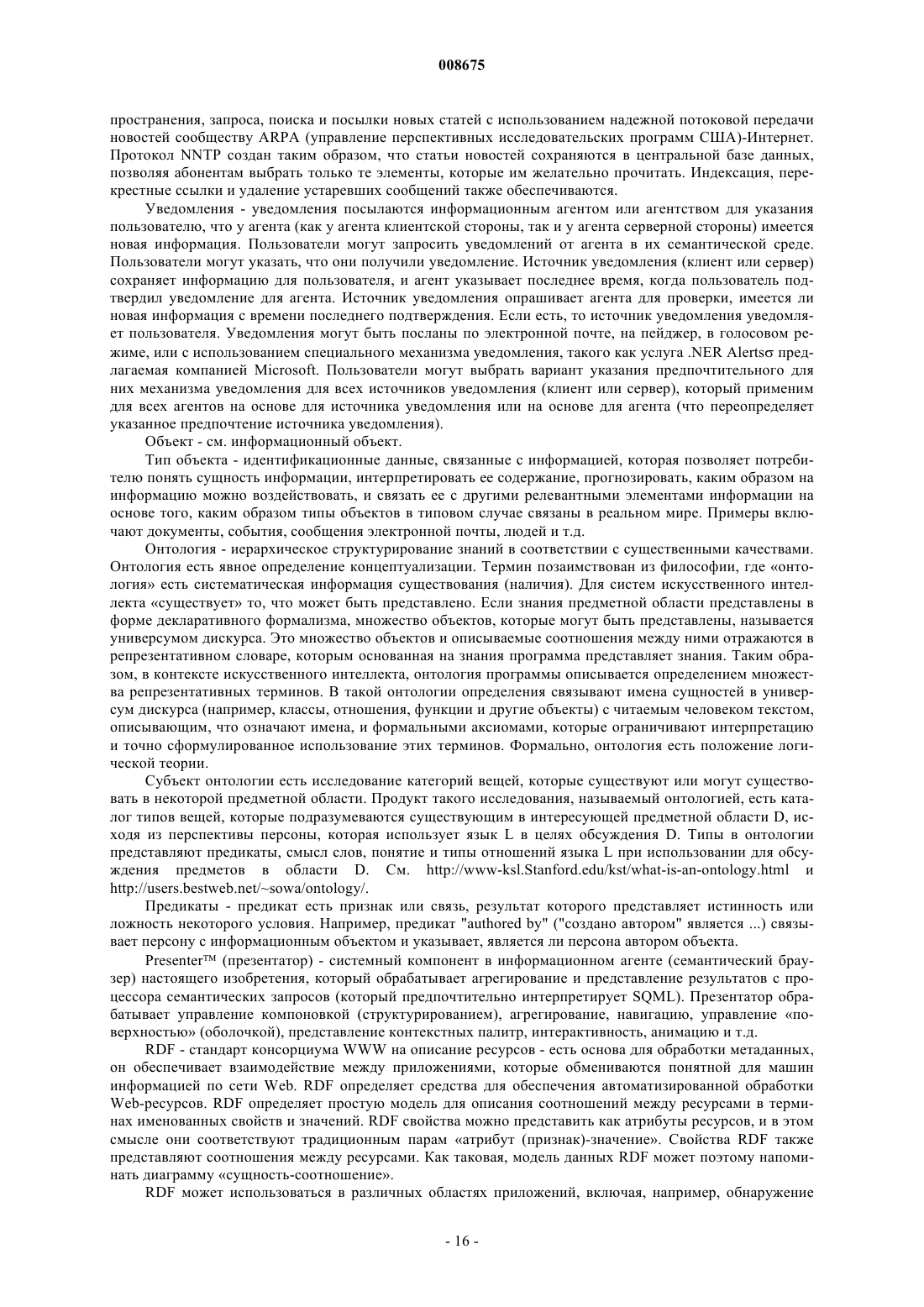 008675

пространения, запроса, поиска и посылки новых статей с использованием надежной потоковой передачи новостей сообществу ARPA (управление перспективных исследовательских программ США)-Интернет. Протокол NNTP создан таким образом, что статьи новостей сохраняются в центральной базе данных, позволяя абонентам выбрать только те элементы, которые им желательно прочитать. Индексация, перекрестные ссылки и удаление устаревших сообщений также обеспечиваются.

Уведомления - уведомления посылаются информационным агентом или агентством для указания пользователю, что у агента (как у агента клиентской стороны, так и у агента серверной стороны) имеется новая информация. Пользователи могут запросить уведомлений от агента в их семантической среде. Пользователи могут указать, что они получили уведомление. Источник уведомления (клиент или сервер) сохраняет информацию для пользователя, и агент указывает последнее время, когда пользователь подтвердил уведомление для агента. Источник уведомления опрашивает агента для проверки, имеется ли новая информация с времени последнего подтверждения. Если есть, то источник уведомления уведомляет пользователя. Уведомления могут быть посланы по электронной почте, на пейджер, в голосовом режиме, или с использованием специального механизма уведомления, такого как услуга .NER Alertsσ предлагаемая компанией Microsoft. Пользователи могут выбрать вариант указания предпочтительного для них механизма уведомления для всех источников уведомления (клиент или сервер), который применим для всех агентов на основе для источника уведомления или на основе для агента (что переопределяет указанное предпочтение источника уведомления).

Объект - см. информационный объект.

Тип объекта - идентификационные данные, связанные с информацией, которая позволяет потребителю понять сущность информации, интерпретировать ее содержание, прогнозировать, каким образом на информацию можно воздействовать, и связать ее с другими релевантными элементами информации на основе того, каким образом типы объектов в типовом случае связаны в реальном мире. Примеры включают документы, события, сообщения электронной почты, людей и т.д.

Онтология - иерархическое структурирование знаний в соответствии с существенными качествами. Онтология есть явное определение концептуализации. Термин позаимствован из философии, где «онтология» есть систематическая информация существования (наличия). Для систем искусственного интеллекта «существует» то, что может быть представлено. Если знания предметной области представлены в форме декларативного формализма, множество объектов, которые могут быть представлены, называется универсумом дискурса. Это множество объектов и описываемые соотношения между ними отражаются в репрезентативном словаре, которым основанная на знания программа представляет знания. Таким образом, в контексте искусственного интеллекта, онтология программы описывается определением множества репрезентативных терминов. В такой онтологии определения связывают имена сущностей в универсум дискурса (например, классы, отношения, функции и другие объекты) с читаемым человеком текстом, описывающим, что означают имена, и формальными аксиомами, которые ограничивают интерпретацию и точно сформулированное использование этих терминов. Формально, онтология есть положение логической теории.

Субъект онтологии есть исследование категорий вещей, которые существуют или могут существовать в некоторой предметной области. Продукт такого исследования, называемый онтологией, есть каталог типов вещей, которые подразумеваются существующим в интересующей предметной области D, исходя из перспективы персоны, которая использует язык L в целях обсуждения D. Типы в онтологии представляют предикаты, смысл слов, понятие и типы отношений языка L при использовании для обсуждения предметов в области D. См. http://www-ksl.Stanford.edu/kst/what-is-an-ontology.html и http://users.bestweb.net/~sowa/ontology/.

Предикаты - предикат есть признак или связь, результат которого представляет истинность или ложность некоторого условия. Например, предикат "authored by" ("создано автором" является ...) связывает персону с информационным объектом и указывает, является ли персона автором объекта.

Presenter™ (презентатор) - системный компонент в информационном агенте (семантический браузер) настоящего изобретения, который обрабатывает агрегирование и представление результатов с процессора семантических запросов (который предпочтительно интерпретирует SQML). Презентатор обрабатывает управление компоновкой (структурированием), агрегирование, навигацию, управление «поверхностью» (оболочкой), представление контекстных палитр, интерактивность, анимацию и т.д.

RDF - стандарт консорциума WWW на описание ресурсов - есть основа для обработки метаданных, он обеспечивает взаимодействие между приложениями, которые обмениваются понятной для машин информацией по сети Web. RDF определяет средства для обеспечения автоматизированной обработки Web-ресурсов. RDF определяет простую модель для описания соотношений между ресурсами в терминах именованных свойств и значений. RDF свойства можно представить как атрибуты ресурсов, и в этом смысле они соответствуют традиционным парам «атрибут (признак)-значение». Свойства RDF также представляют соотношения между ресурсами. Как таковая, модель данных RDF может поэтому напоминать диаграмму «сущность-соотношение».

RDF может использоваться в различных областях приложений, включая, например, обнаружение

- 16 -